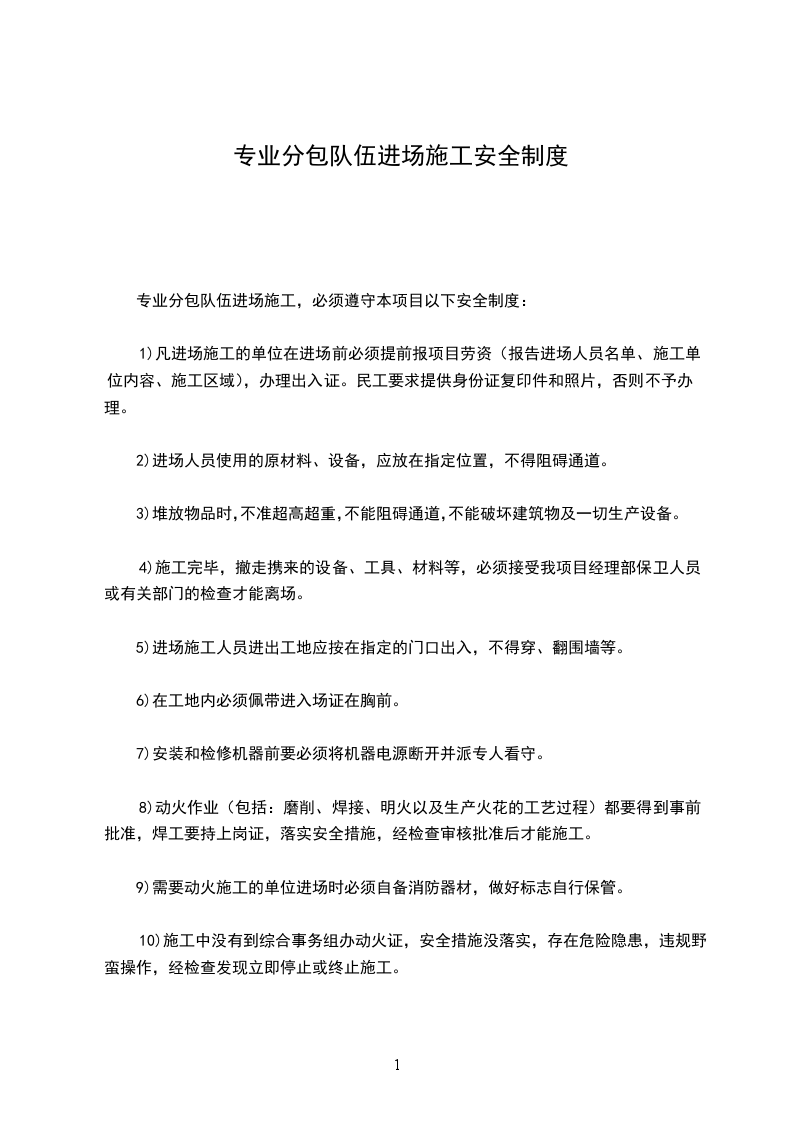 专业分包队伍进场施工安全制度

专业分包队伍进场施工，必须遵守本项目以下安全制度：

1)凡进场施工的单位在进场前必须提前报项目劳资（报告进场人员名单、施工单位内容、施工区域），办理出入证。民工要求提供身份证复印件和照片，否则不予办理。

2)进场人员使用的原材料、设备，应放在指定位置，不得阻碍通道。

3)堆放物品时,不准超高超重,不能阻碍通道,不能破坏建筑物及一切生产设备。

4)施工完毕，撤走携来的设备、工具、材料等，必须接受我项目经理部保卫人员或有关部门的检查才能离场。

5)进场施工人员进出工地应按在指定的门口出入，不得穿、翻围墙等。

6)在工地内必须佩带进入场证在胸前。

7)安装和检修机器前要必须将机器电源断开并派专人看守。

8)动火作业（包括：磨削、焊接、明火以及生产火花的工艺过程）都要得到事前批准，焊工要持上岗证，落实安全措施，经检查审核批准后才能施工。

9)需要动火施工的单位进场时必须自备消防器材，做好标志自行保管。

10)施工中没有到综合事务组办动火证，安全措施没落实，存在危险隐患，违规野蛮操作，经检查发现立即停止或终止施工。

1